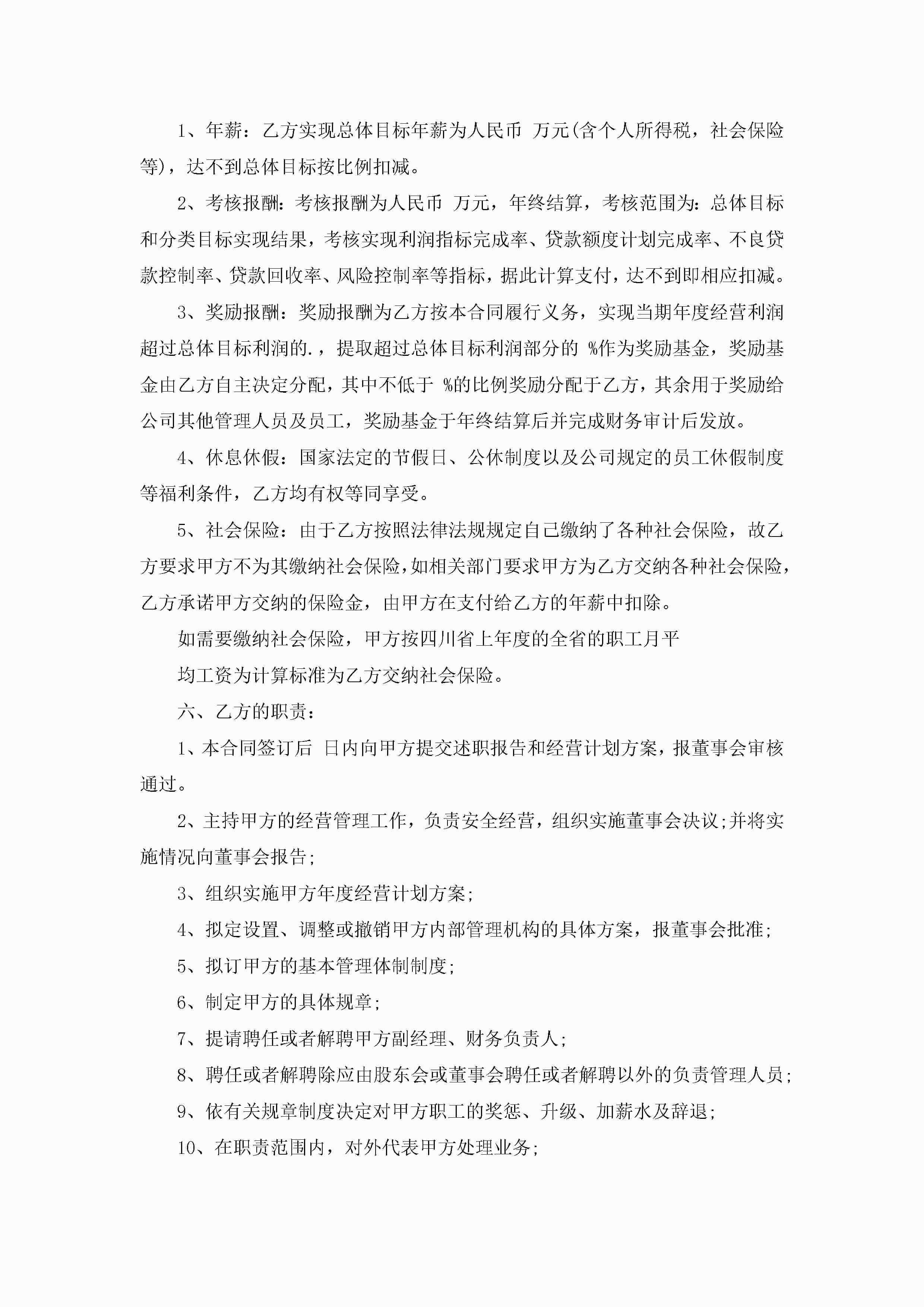 1、年薪：乙方实现总体目标年薪为人民币 万元(含个人所得税，社会保险等)，达不到总体目标按比例扣减。

2、考核报酬：考核报酬为人民币 万元，年终结算，考核范围为：总体目标和分类目标实现结果，考核实现利润指标完成率、贷款额度计划完成率、不良贷款控制率、贷款回收率、风险控制率等指标，据此计算支付，达不到即相应扣减。

3、奖励报酬：奖励报酬为乙方按本合同履行义务，实现当期年度经营利润超过总体目标利润的.，提取超过总体目标利润部分的 %作为奖励基金，奖励基金由乙方自主决定分配，其中不低于 %的比例奖励分配于乙方，其余用于奖励给公司其他管理人员及员工，奖励基金于年终结算后并完成财务审计后发放。

4、休息休假：国家法定的节假日、公休制度以及公司规定的员工休假制度等福利条件，乙方均有权等同享受。

5、社会保险：由于乙方按照法律法规规定自己缴纳了各种社会保险，故乙方要求甲方不为其缴纳社会保险，如相关部门要求甲方为乙方交纳各种社会保险，乙方承诺甲方交纳的保险金，由甲方在支付给乙方的年薪中扣除。

如需要缴纳社会保险，甲方按四川省上年度的全省的职工月平

均工资为计算标准为乙方交纳社会保险。

六、乙方的职责：

1、本合同签订后 日内向甲方提交述职报告和经营计划方案，报董事会审核通过。

2、主持甲方的经营管理工作，负责安全经营，组织实施董事会决议;并将实施情况向董事会报告;

3、组织实施甲方年度经营计划方案;

4、拟定设置、调整或撤销甲方内部管理机构的具体方案，报董事会批准;

5、拟订甲方的基本管理体制制度;

6、制定甲方的具体规章;

7、提请聘任或者解聘甲方副经理、财务负责人;

8、聘任或者解聘除应由股东会或董事会聘任或者解聘以外的负责管理人员;

9、依有关规章制度决定对甲方职工的奖惩、升级、加薪水及辞退;

10、在职责范围内，对外代表甲方处理业务;